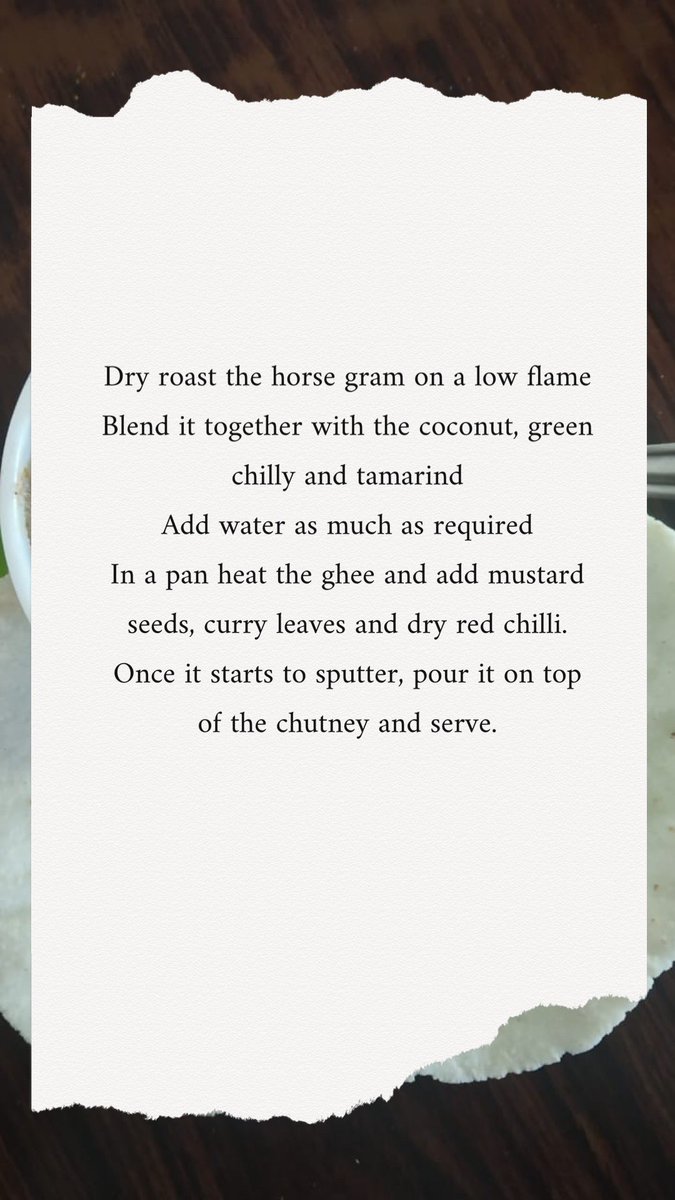 Dry roast the horse gram on a low flame

Blend it together with the coconut, green chilly and tamarind

Add water as much as required

In a pan heat the ghee and add mustard seeds, curry leaves and dry red chilli.

Once it starts to sputter, pour it on top of the chutney and serve.